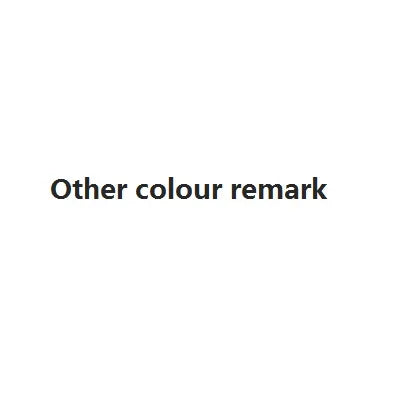 Other colour remark